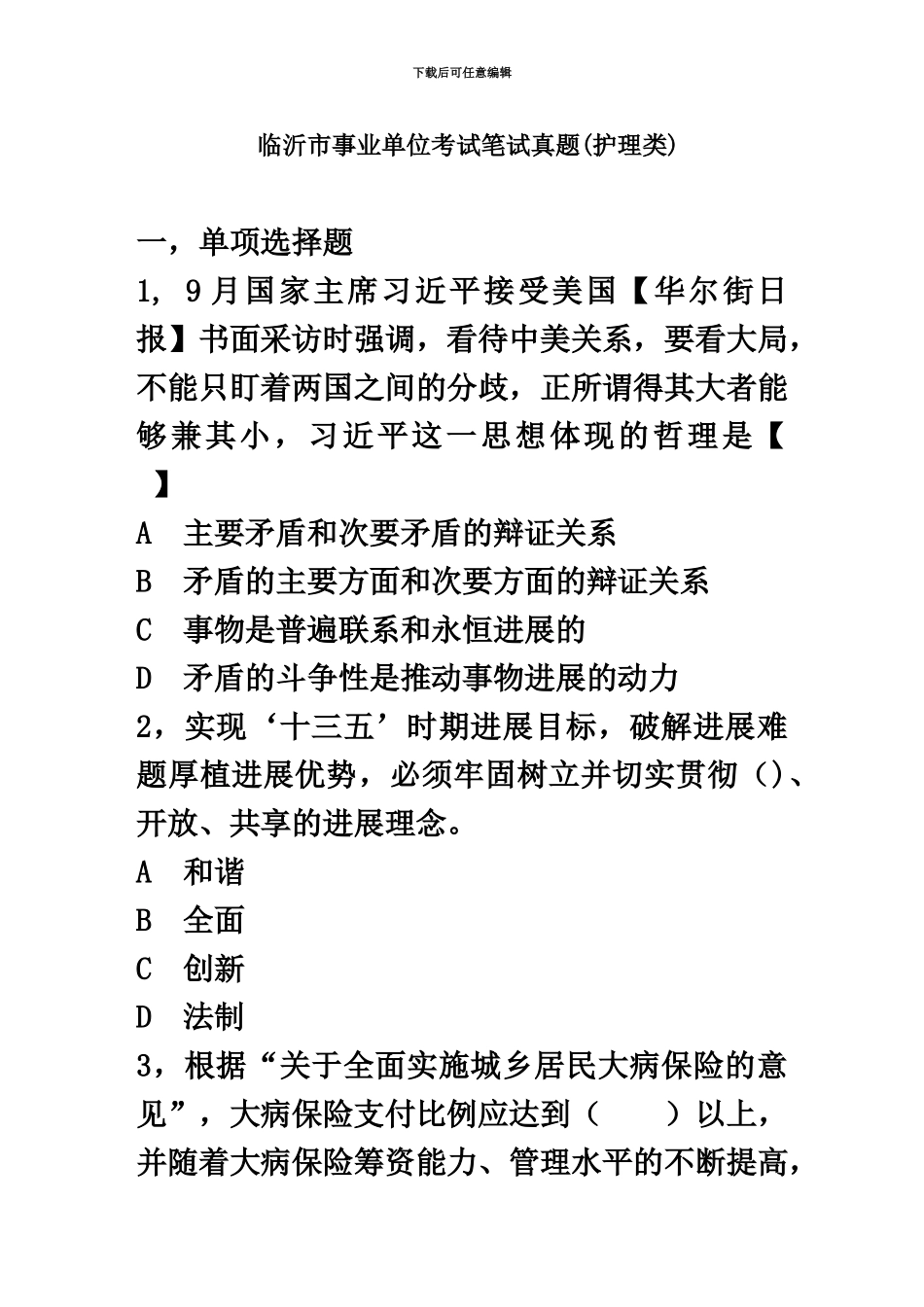 下载后可任意编辑

临沂市事业单位考试笔试真题(护理类)

一，单项选择题

1，9月国家主席习近平接受美国【华尔街日报】书面采访时强调，看待中美关系，要看大局，不能只盯着两国之间的分歧，正所谓得其大者能够兼其小，习近平这一思想体现的哲理是【　】

A　主要矛盾和次要矛盾的辩证关系

B　矛盾的主要方面和次要方面的辩证关系

C　事物是普遍联系和永恒进展的

D　矛盾的斗争性是推动事物进展的动力

2，实现‘十三五’时期进展目标，破解进展难题厚植进展优势，必须牢固树立并切实贯彻（）、开放、共享的进展理念。

A　和谐

B　全面

C　创新

D　法制

3，根据“关于全面实施城乡居民大病保险的意见”，大病保险支付比例应达到（　　）以上，并随着大病保险筹资能力、管理水平的不断提高，